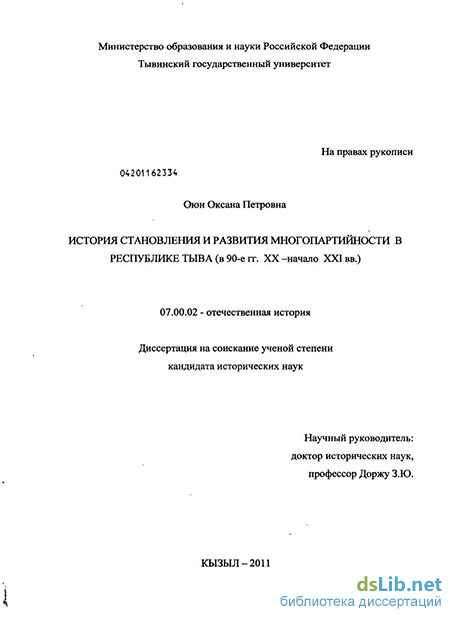 Министерство образования и науки Российской Федерации
Тывинский государственный университет

На правах рукописи

04201162334

Оюн Оксана Петровна

ИСТОРИЯ СТАНОВЛЕНИЯ И РАЗВИТИЯ МНОГОПАРТИЙНОСТИ В РЕСПУБЛИКЕ ТЫВА (в 90-е гг. XX –начало XXI вв.)

07.00.02 - отечественная история

Диссертация на соискание ученой степени
кандидата исторических наук

Научный руководитель:
доктор исторических наук,
профессор Доржу З.Ю.

КЫЗЫЛ – 2011

dsLib.net
библиотека диссертаций